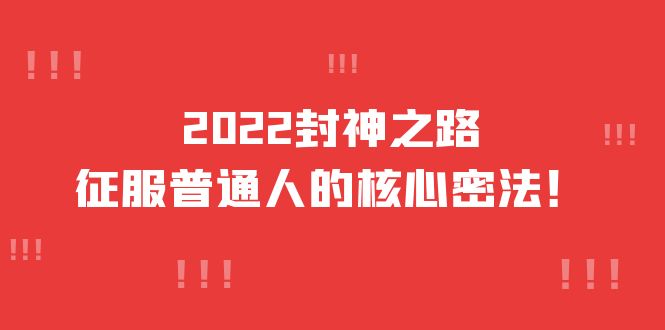 !!!
!!!
2022封神之路
!!!
征服普通人的核心密法！
!!!
!!!
!!!